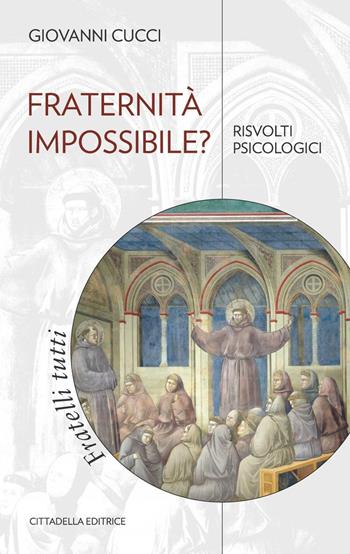 GIOVANNI CUCCI

FRATERNITÀ IMPOSSIBILE?

RISVOLTI PSICOLOGICI

Fratelli tutti

CITTADELLA EDITRICE